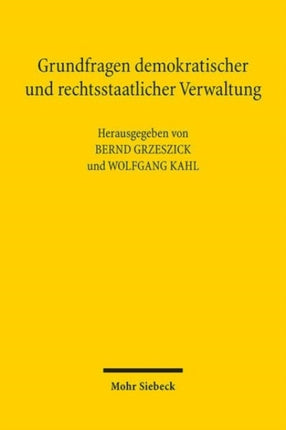 Grundfragen demokratischer und rechtsstaatlicher Verwaltung

Herausgegeben von
BERND GRZESZICK
und WOLFGANG KAHL

Mohr Siebeck